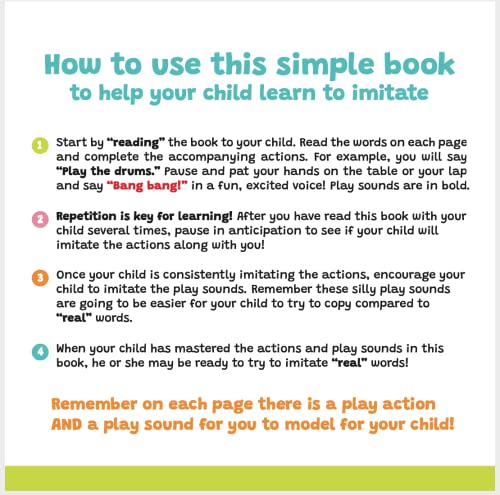 How to use this simple book
to help your child learn to imitate

1 Start by "reading" the book to your child. Read the words on each page and complete the accompanying actions. For example, you will say "Play the drums." Pause and pat your hands on the table or your lap and say "Bang bang!" in a fun, excited voice! Play sounds are in bold.

2 Repetition is key for learning! After you have read this book with your child several times, pause in anticipation to see if your child will imitate the actions along with you!

3 Once your child is consistently imitating the actions, encourage your child to imitate the play sounds. Remember these silly play sounds are going to be easier for your child to try to copy compared to "real" words.

4 When your child has mastered the actions and play sounds in this book, he or she may be ready to try to imitate "real" words!

Remember on each page there is a play action AND a play sound for you to model for your child!